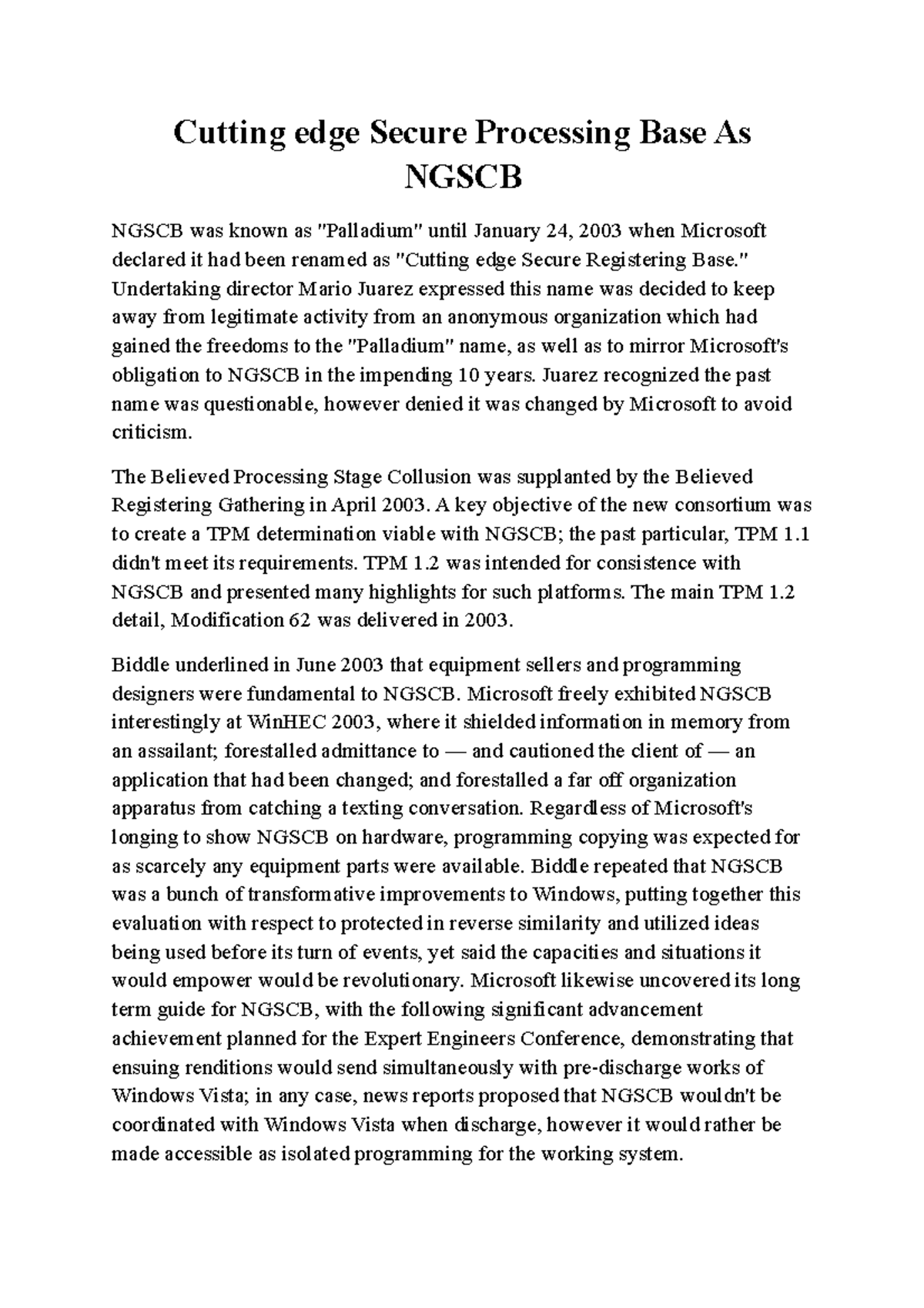 Cutting edge Secure Processing Base As NGSCB

NGSCB was known as "Palladium" until January 24, 2003 when Microsoft declared it had been renamed as "Cutting edge Secure Registering Base." Undertaking director Mario Juarez expressed this name was decided to keep away from legitimate activity from an anonymous organization which had gained the freedoms to the "Palladium" name, as well as to mirror Microsoft's obligation to NGSCB in the impending 10 years. Juarez recognized the past name was questionable, however denied it was changed by Microsoft to avoid criticism.

The Believed Processing Stage Collusion was supplanted by the Believed Registering Gathering in April 2003. A key objective of the new consortium was to create a TPM determination viable with NGSCB; the past particular, TPM 1.1 didn't meet its requirements. TPM 1.2 was intended for consistence with NGSCB and presented many highlights for such platforms. The main TPM 1.2 detail, Modification 62 was delivered in 2003.

Biddle underlined in June 2003 that equipment sellers and programming designers were fundamental to NGSCB. Microsoft freely exhibited NGSCB interestingly at WinHEC 2003, where it shielded information in memory from an assailant; forestalled admittance to — and cautioned the client of — an application that had been changed; and forestalled a far off organization apparatus from catching a texting conversation. Regardless of Microsoft's longing to show NGSCB on hardware, programming copying was expected for as scarcely any equipment parts were available. Biddle repeated that NGSCB was a bunch of transformative improvements to Windows, putting together this evaluation with respect to protected in reverse similarity and utilized ideas being used before its turn of events, yet said the capacities and situations it would empower would be revolutionary. Microsoft likewise uncovered its long term guide for NGSCB, with the following significant advancement achievement planned for the Expert Engineers Conference, demonstrating that ensuing renditions would send simultaneously with pre-discharge works of Windows Vista; in any case, news reports proposed that NGSCB wouldn't be coordinated with Windows Vista when discharge, however it would rather be made accessible as isolated programming for the working system.